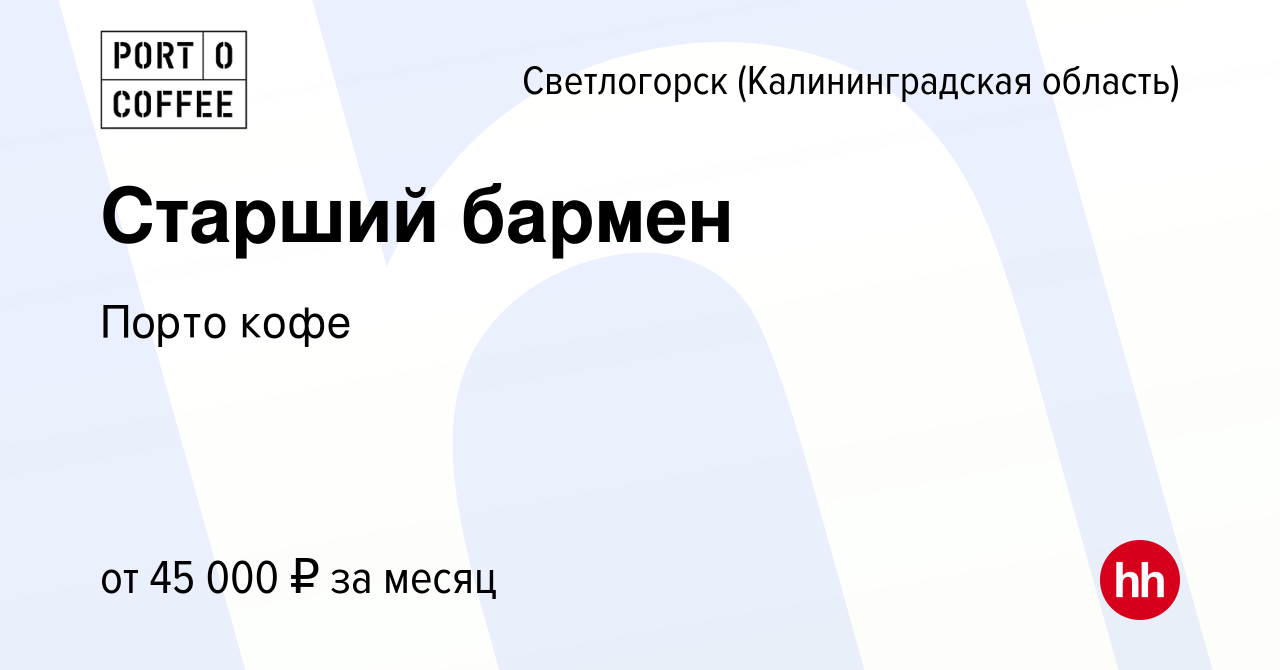 PORT O
COFFEE

Светлогорск (Калининградская область)

Старший бармен

Порто кофе

от 45 000 ₽ за месяц

hh